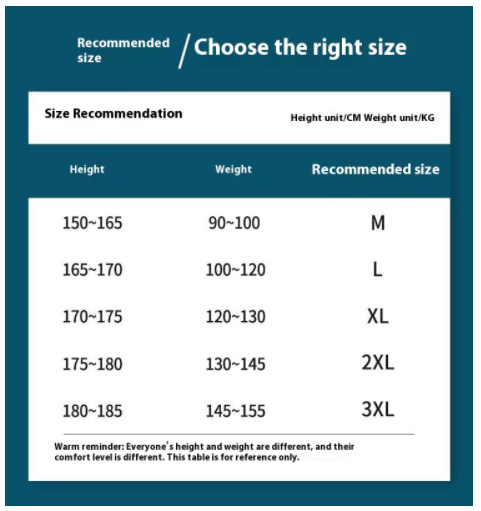 Recommended size / Choose the right size

Size Recommendation

Height unit/CM Weight unit/KG

| Height | Weight | Recommended size |
|---|---|---|
| 150~165 | 90~100 | M |
| 165~170 | 100~120 | L |
| 170~175 | 120~130 | XL |
| 175~180 | 130~145 | 2XL |
| 180~185 | 145~155 | 3XL |

Warm reminder: Everyone's height and weight are different, and their comfort level is different. This table is for reference only.